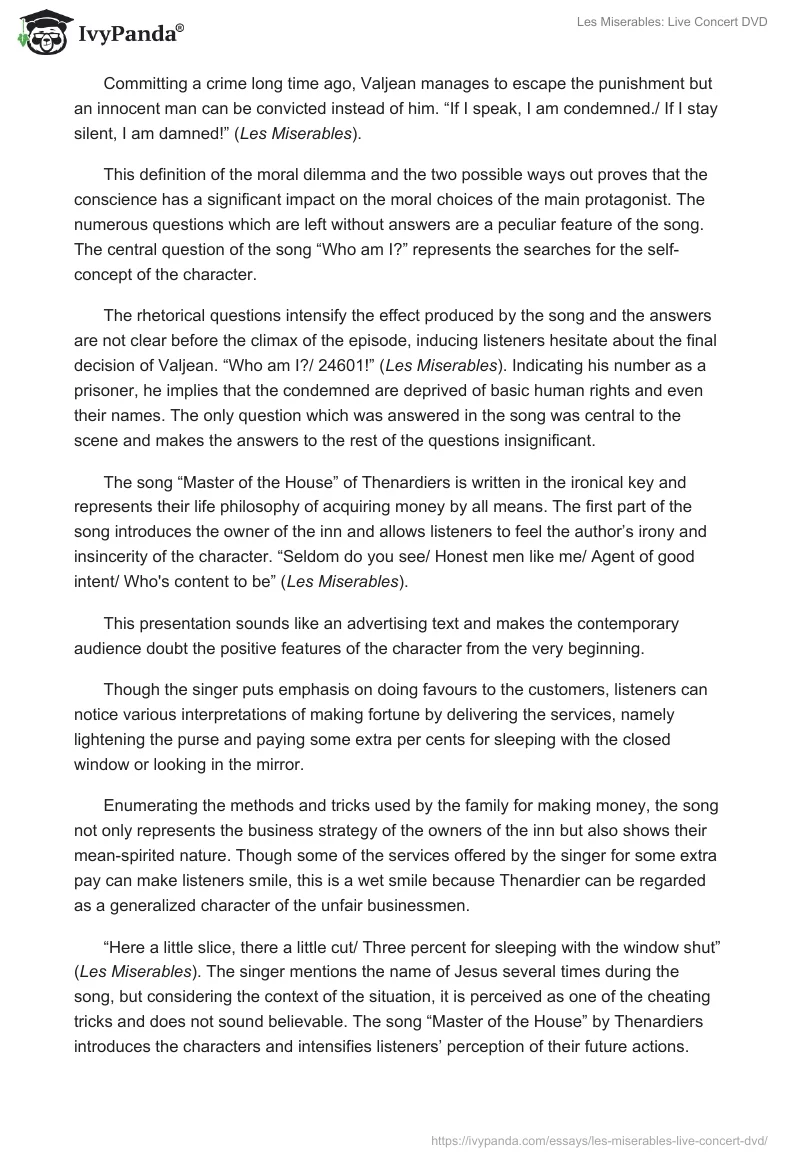 IvyPanda®

Les Miserables: Live Concert DVD

Committing a crime long time ago, Valjean manages to escape the punishment but an innocent man can be convicted instead of him. “If I speak, I am condemned./ If I stay silent, I am damned!” (Les Miserables).

This definition of the moral dilemma and the two possible ways out proves that the conscience has a significant impact on the moral choices of the main protagonist. The numerous questions which are left without answers are a peculiar feature of the song. The central question of the song “Who am I?” represents the searches for the self-concept of the character.

The rhetorical questions intensify the effect produced by the song and the answers are not clear before the climax of the episode, inducing listeners hesitate about the final decision of Valjean. “Who am I?/ 24601!” (Les Miserables). Indicating his number as a prisoner, he implies that the condemned are deprived of basic human rights and even their names. The only question which was answered in the song was central to the scene and makes the answers to the rest of the questions insignificant.

The song “Master of the House” of Thenardiers is written in the ironical key and represents their life philosophy of acquiring money by all means. The first part of the song introduces the owner of the inn and allows listeners to feel the author’s irony and insincerity of the character. “Seldom do you see/ Honest men like me/ Agent of good intent/ Who's content to be” (Les Miserables).

This presentation sounds like an advertising text and makes the contemporary audience doubt the positive features of the character from the very beginning.

Though the singer puts emphasis on doing favours to the customers, listeners can notice various interpretations of making fortune by delivering the services, namely lightening the purse and paying some extra per cents for sleeping with the closed window or looking in the mirror.

Enumerating the methods and tricks used by the family for making money, the song not only represents the business strategy of the owners of the inn but also shows their mean-spirited nature. Though some of the services offered by the singer for some extra pay can make listeners smile, this is a wet smile because Thenardier can be regarded as a generalized character of the unfair businessmen.

“Here a little slice, there a little cut/ Three percent for sleeping with the window shut” (Les Miserables). The singer mentions the name of Jesus several times during the song, but considering the context of the situation, it is perceived as one of the cheating tricks and does not sound believable. The song “Master of the House” by Thenardiers introduces the characters and intensifies listeners’ perception of their future actions.

https://ivypanda.com/essays/les-miserables-live-concert-dvd/